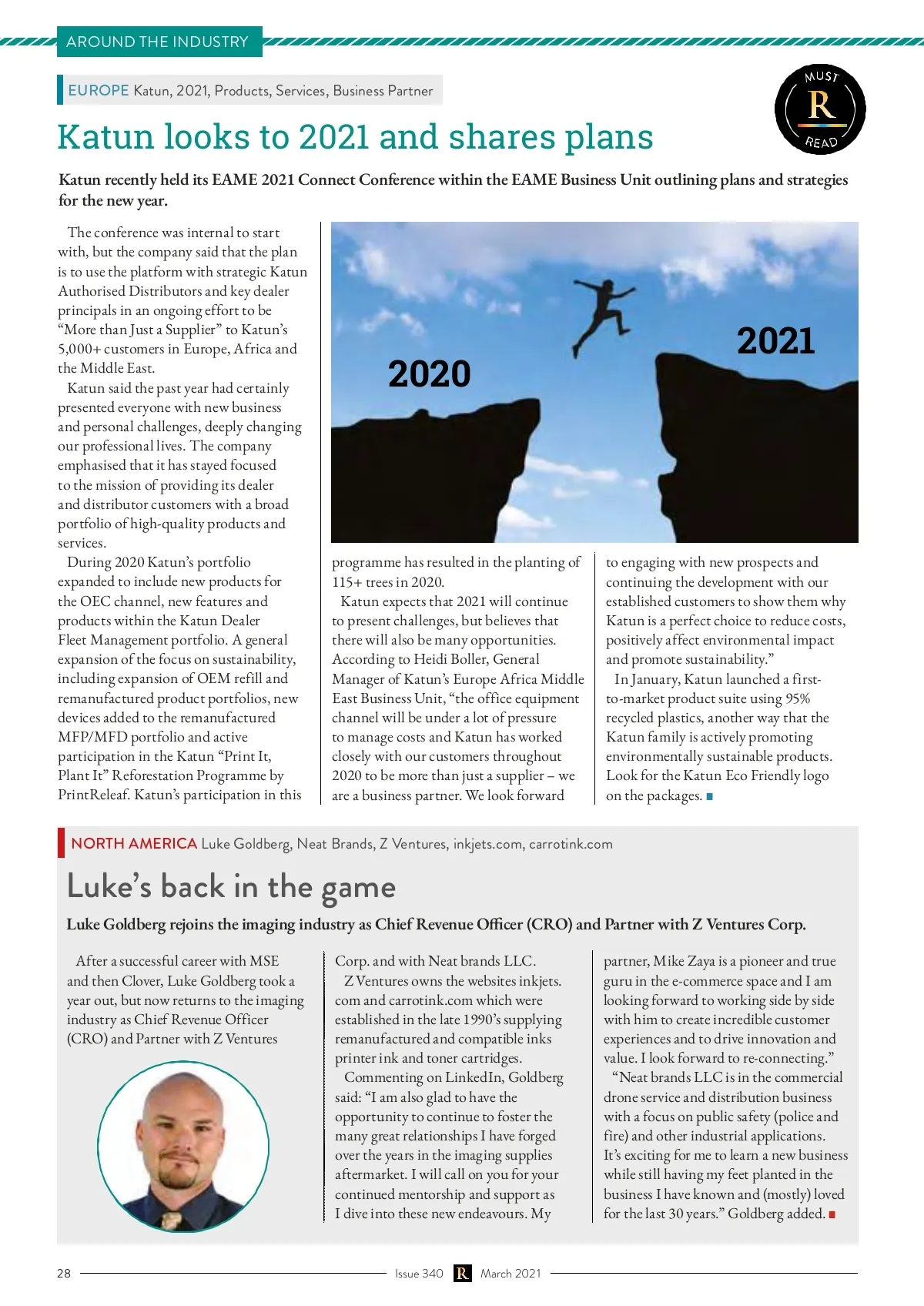 AROUND THE INDUSTRY

EUROPE Katun, 2021, Products, Services, Business Partner

MUST R READ

Katun looks to 2021 and shares plans

Katun recently held its EAME 2021 Connect Conference within the EAME Business Unit outlining plans and strategies for the new year.

The conference was internal to start with, but the company said that the plan is to use the platform with strategic Katun Authorised Distributors and key dealer principals in an ongoing effort to be “More than Just a Supplier” to Katun’s 5,000+ customers in Europe, Africa and the Middle East.

Katun said the past year had certainly presented everyone with new business and personal challenges, deeply changing our professional lives. The company emphasised that it has stayed focused to the mission of providing its dealer and distributor customers with a broad portfolio of high-quality products and services.

During 2020 Katun’s portfolio expanded to include new products for the OEC channel, new features and products within the Katun Dealer Fleet Management portfolio. A general expansion of the focus on sustainability, including expansion of OEM refill and remanufactured product portfolios, new devices added to the remanufactured MFP/MFD portfolio and active participation in the Katun “Print It, Plant It” Reforestation Programme by PrintReleaf. Katun’s participation in this

2020

2021

programme has resulted in the planting of 115+ trees in 2020.

Katun expects that 2021 will continue to present challenges, but believes that there will also be many opportunities. According to Heidi Boller, General Manager of Katun’s Europe Africa Middle East Business Unit, “the office equipment channel will be under a lot of pressure to manage costs and Katun has worked closely with our customers throughout 2020 to be more than just a supplier – we are a business partner. We look forward

to engaging with new prospects and continuing the development with our established customers to show them why Katun is a perfect choice to reduce costs, positively affect environmental impact and promote sustainability.”

In January, Katun launched a first-to-market product suite using 95% recycled plastics, another way that the Katun family is actively promoting environmentally sustainable products. Look for the Katun Eco Friendly logo on the packages. ■

NORTH AMERICA Luke Goldberg, Neat Brands, Z Ventures, inkjets.com, carrotink.com

Luke’s back in the game

Luke Goldberg rejoins the imaging industry as Chief Revenue Officer (CRO) and Partner with Z Ventures Corp.

After a successful career with MSE and then Clover, Luke Goldberg took a year out, but now returns to the imaging industry as Chief Revenue Officer (CRO) and Partner with Z Ventures

Corp. and with Neat brands LLC.

Z Ventures owns the websites inkjets.com and carrotink.com which were established in the late 1990’s supplying remanufactured and compatible inks printer ink and toner cartridges.

Commenting on LinkedIn, Goldberg said: “I am also glad to have the opportunity to continue to foster the many great relationships I have forged over the years in the imaging supplies aftermarket. I will call on you for your continued mentorship and support as I dive into these new endeavours. My

partner, Mike Zaya is a pioneer and true guru in the e-commerce space and I am looking forward to working side by side with him to create incredible customer experiences and to drive innovation and value. I look forward to re-connecting.”

“Neat brands LLC is in the commercial drone service and distribution business with a focus on public safety (police and fire) and other industrial applications. It’s exciting for me to learn a new business while still having my feet planted in the business I have known and (mostly) loved for the last 30 years.” Goldberg added. ■

28 Issue 340 R March 2021